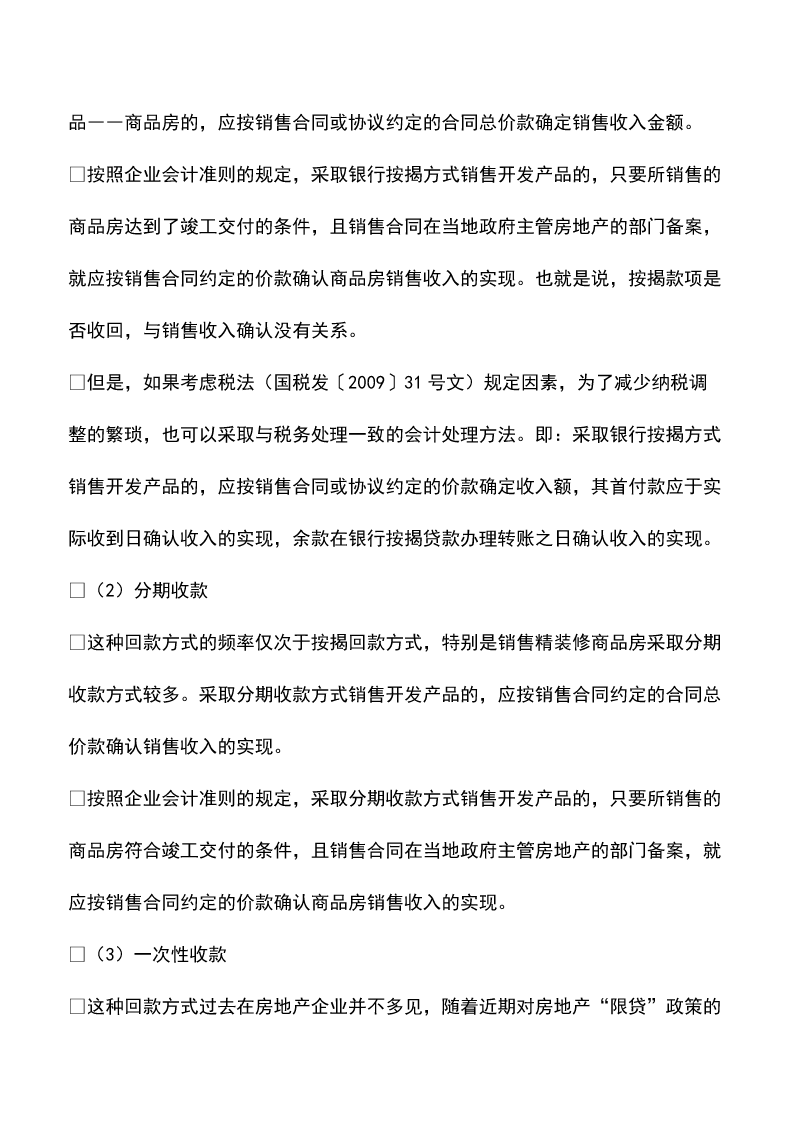 品——商品房的，应按销售合同或协议约定的合同总价款确定销售收入金额。

□按照企业会计准则的规定，采取银行按揭方式销售开发产品的，只要所销售的商品房达到了竣工交付的条件，且销售合同在当地政府主管房地产的部门备案，就应按销售合同约定的价款确认商品房销售收入的实现。也就是说，按揭款项是否收回，与销售收入确认没有关系。

□但是，如果考虑税法（国税发〔2009〕31号文）规定因素，为了减少纳税调整的繁琐，也可以采取与税务处理一致的会计处理方法。即：采取银行按揭方式销售开发产品的，应按销售合同或协议约定的价款确定收入额，其首付款应于实际收到日确认收入的实现，余款在银行按揭贷款办理转账之日确认收入的实现。

□（2）分期收款

□这种回款方式的频率仅次于按揭回款方式，特别是销售精装修商品房采取分期收款方式较多。采取分期收款方式销售开发产品的，应按销售合同约定的合同总价款确认销售收入的实现。

□按照企业会计准则的规定，采取分期收款方式销售开发产品的，只要所销售的商品房符合竣工交付的条件，且销售合同在当地政府主管房地产的部门备案，就应按销售合同约定的价款确认商品房销售收入的实现。

□（3）一次性收款

□这种回款方式过去在房地产企业并不多见，随着近期对房地产“限贷”政策的